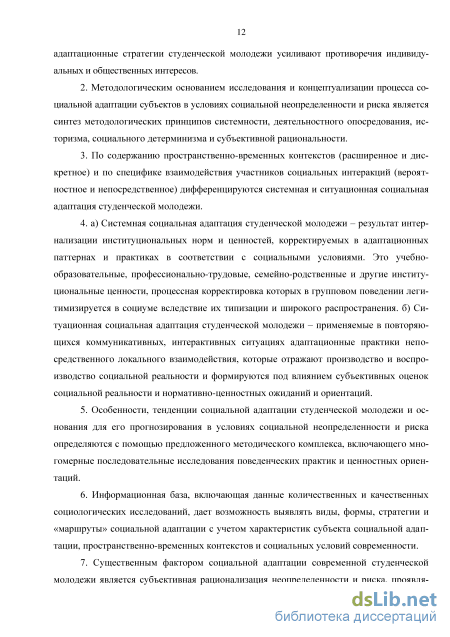 12

адаптационные стратегии студенческой молодежи усиливают противоречия индивидуальных и общественных интересов.

2. Методологическим основанием исследования и концептуализации процесса социальной адаптации субъектов в условиях социальной неопределенности и риска является синтез методологических принципов системности, деятельностного опосредования, историзма, социального детерминизма и субъективной рациональности.

3. По содержанию пространственно-временных контекстов (расширенное и дискретное) и по специфике взаимодействия участников социальных интеракций (вероятностное и непосредственное) дифференцируются системная и ситуационная социальная адаптация студенческой молодежи.

4. а) Системная социальная адаптация студенческой молодежи – результат интернализации институциональных норм и ценностей, корректируемых в адаптационных паттернах и практиках в соответствии с социальными условиями. Это учебно-образовательные, профессионально-трудовые, семейно-родственные и другие институциональные ценности, процессная корректировка которых в групповом поведении легитимизируется в социуме вследствие их типизации и широкого распространения. б) Ситуационная социальная адаптация студенческой молодежи – применяемые в повторяющихся коммуникативных, интерактивных ситуациях адаптационные практики непосредственного локального взаимодействия, которые отражают производство и воспроизводство социальной реальности и формируются под влиянием субъективных оценок социальной реальности и нормативно-ценностных ожиданий и ориентаций.

5. Особенности, тенденции социальной адаптации студенческой молодежи и основания для его прогнозирования в условиях социальной неопределенности и риска определяются с помощью предложенного методического комплекса, включающего многомерные последовательные исследования поведенческих практик и ценностных ориентаций.

6. Информационная база, включающая данные количественных и качественных социологических исследований, дает возможность выявлять виды, формы, стратегии и «маршруты» социальной адаптации с учетом характеристик субъекта социальной адаптации, пространственно-временных контекстов и социальных условий современности.

7. Существенным фактором социальной адаптации современной студенческой молодежи является субъективная рационализация неопределенности и риска, проявля-

dsLib.net
библиотека диссертаций